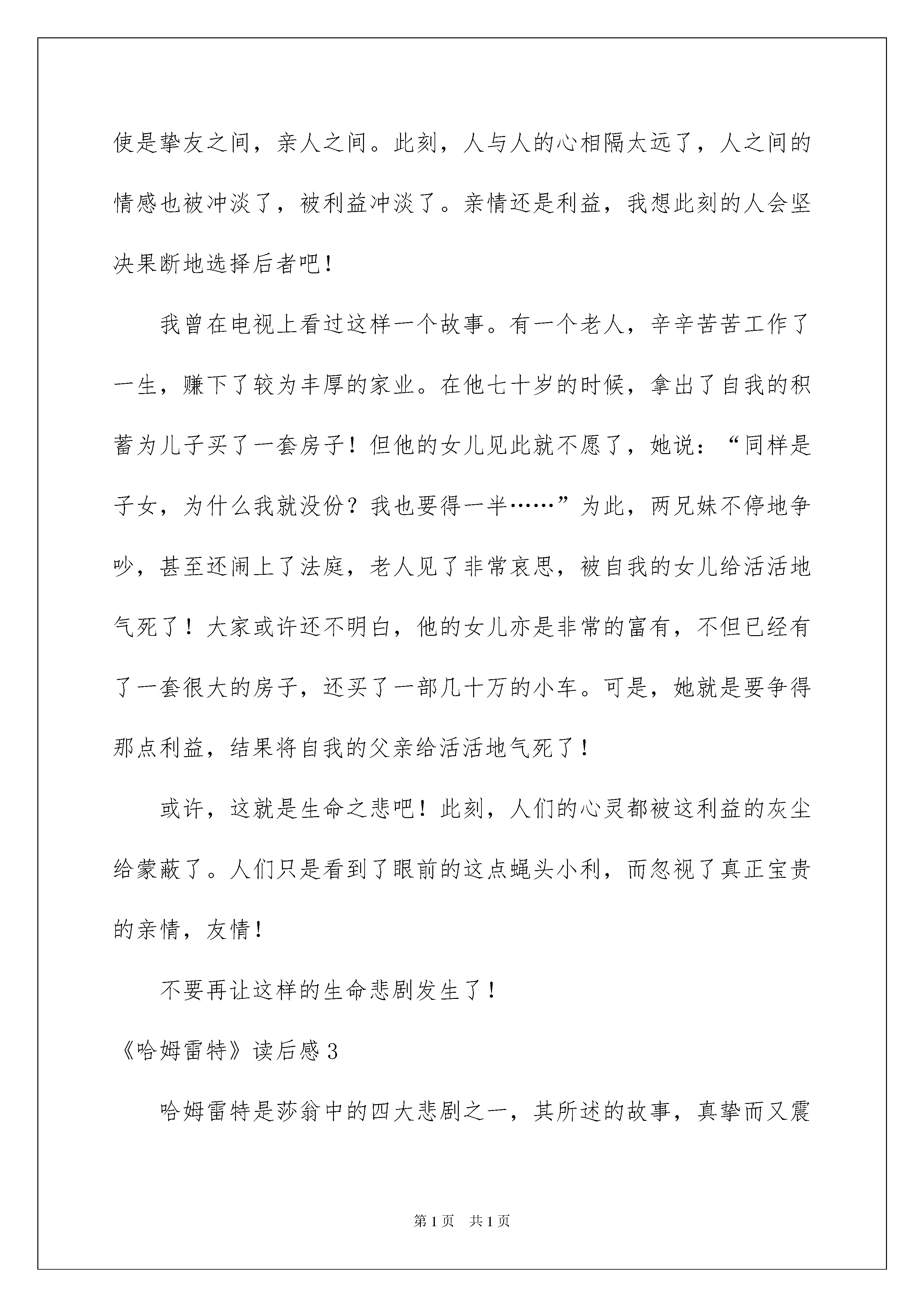 使是挚友之间，亲人之间。此刻，人与人的心相隔太远了，人之间的情感也被冲淡了，被利益冲淡了。亲情还是利益，我想此刻的人会坚决果断地选择后者吧！

我曾在电视上看过这样一个故事。有一个老人，辛辛苦苦工作了一生，赚下了较为丰厚的家业。在他七十岁的时候，拿出了自我的积蓄为儿子买了一套房子！但他的女儿见此就不愿了，她说：“同样是子女，为什么我就没份？我也要得一半……”为此，两兄妹不停地争吵，甚至还闹上了法庭，老人见了非常哀思，被自我的女儿给活活地气死了！大家或许还不明白，他的女儿亦是非常的富有，不但已经有了一套很大的房子，还买了一部几十万的小车。可是，她就是要争得那点利益，结果将自我的父亲给活活地气死了！

或许，这就是生命之悲吧！此刻，人们的心灵都被这利益的灰尘给蒙蔽了。人们只是看到了眼前的这点蝇头小利，而忽视了真正宝贵的亲情，友情！

不要再让这样的生命悲剧发生了！

《哈姆雷特》读后感3

哈姆雷特是莎翁中的四大悲剧之一，其所述的故事，真挚而又震

第1页 共1页